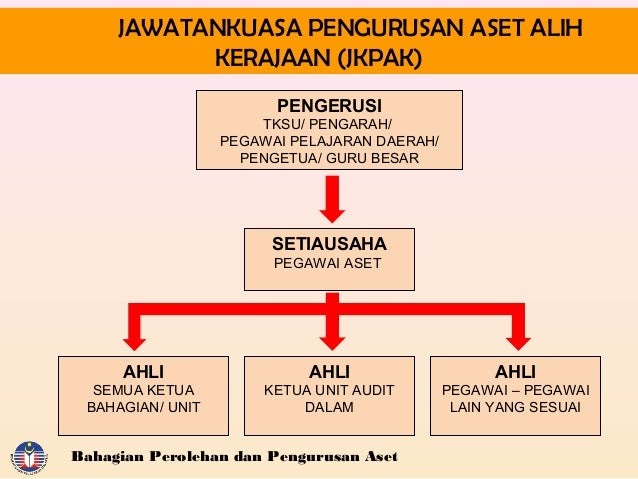 JAWATANKUASA PENGURUSAN ASET ALIH KERAJAAN (JKPAK)

PENGERUSI
TKSU/ PENGARAH/
PEGAWAI PELAJARAN DAERAH/
PENGETUA/ GURU BESAR

SETIAUSAHA
PEGAWAI ASET

AHLI
SEMUA KETUA BAHAGIAN/ UNIT

AHLI
KETUA UNIT AUDIT DALAM

AHLI
PEGAWAI – PEGAWAI LAIN YANG SESUAI

Bahagian Perolehan dan Pengurusan Aset